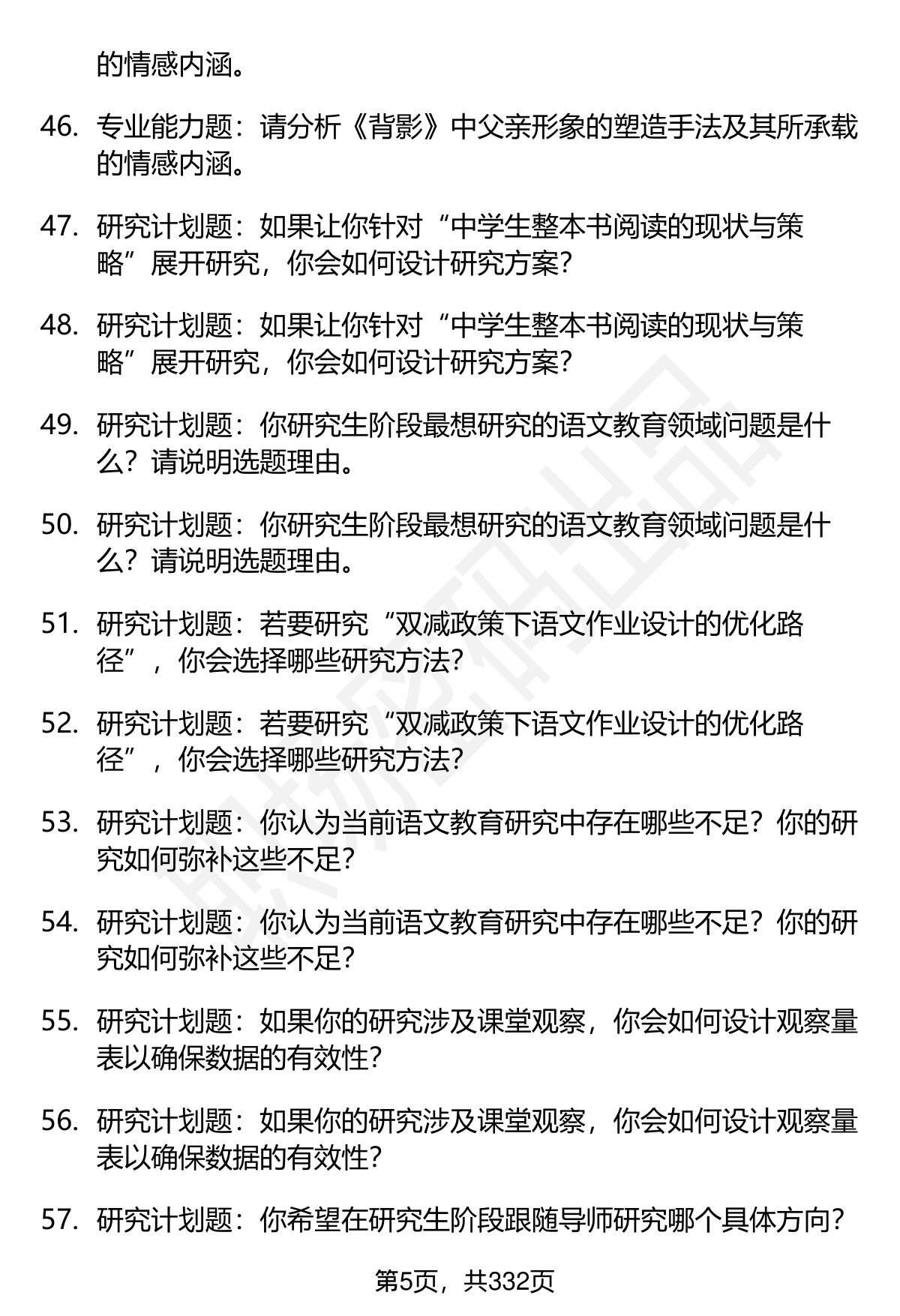 的情感内涵。

46. 专业能力题：请分析《背影》中父亲形象的塑造手法及其所承载的情感内涵。

47. 研究计划题：如果让你针对“中学生整本书阅读的现状与策略”展开研究，你会如何设计研究方案？

48. 研究计划题：如果让你针对“中学生整本书阅读的现状与策略”展开研究，你会如何设计研究方案？

49. 研究计划题：你研究生阶段最想研究的语文教育领域问题是什么？请说明选题理由。

50. 研究计划题：你研究生阶段最想研究的语文教育领域问题是什么？请说明选题理由。

51. 研究计划题：若要研究“双减政策下语文作业设计的优化路径”，你会选择哪些研究方法？

52. 研究计划题：若要研究“双减政策下语文作业设计的优化路径”，你会选择哪些研究方法？

53. 研究计划题：你认为当前语文教育研究中存在哪些不足？你的研究如何弥补这些不足？

54. 研究计划题：你认为当前语文教育研究中存在哪些不足？你的研究如何弥补这些不足？

55. 研究计划题：如果你的研究涉及课堂观察，你会如何设计观察量表以确保数据的有效性？

56. 研究计划题：如果你的研究涉及课堂观察，你会如何设计观察量表以确保数据的有效性？

57. 研究计划题：你希望在研究生阶段跟随导师研究哪个具体方向？

第5页，共332页